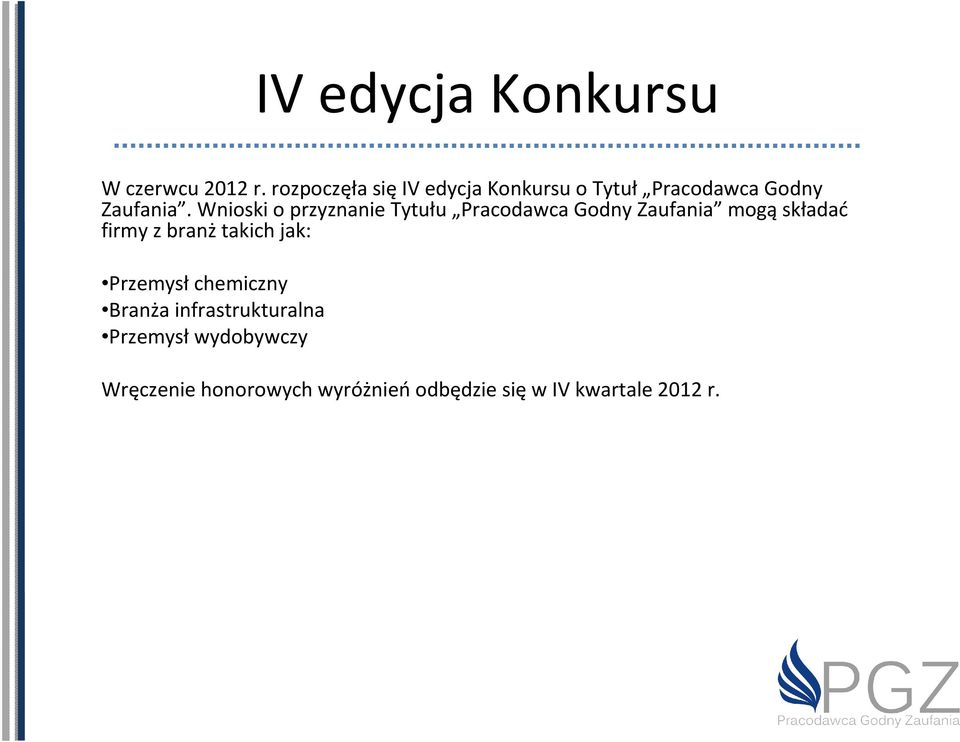 IV edycja Konkursu

W czerwcu 2012 r. rozpoczęła się IV edycja Konkursu o Tytuł „Pracodawca Godny Zaufania”. Wnioski o przyznanie Tytułu „Pracodawca Godny Zaufania” mogą składać firmy z branż takich jak:

•Przemysł chemiczny
•Branża infrastrukturalna
•Przemysł wydobywczy

Wręczenie honorowych wyróżnień odbędzie się w IV kwartale 2012 r.

PGZ
Pracodawca Godny Zaufania